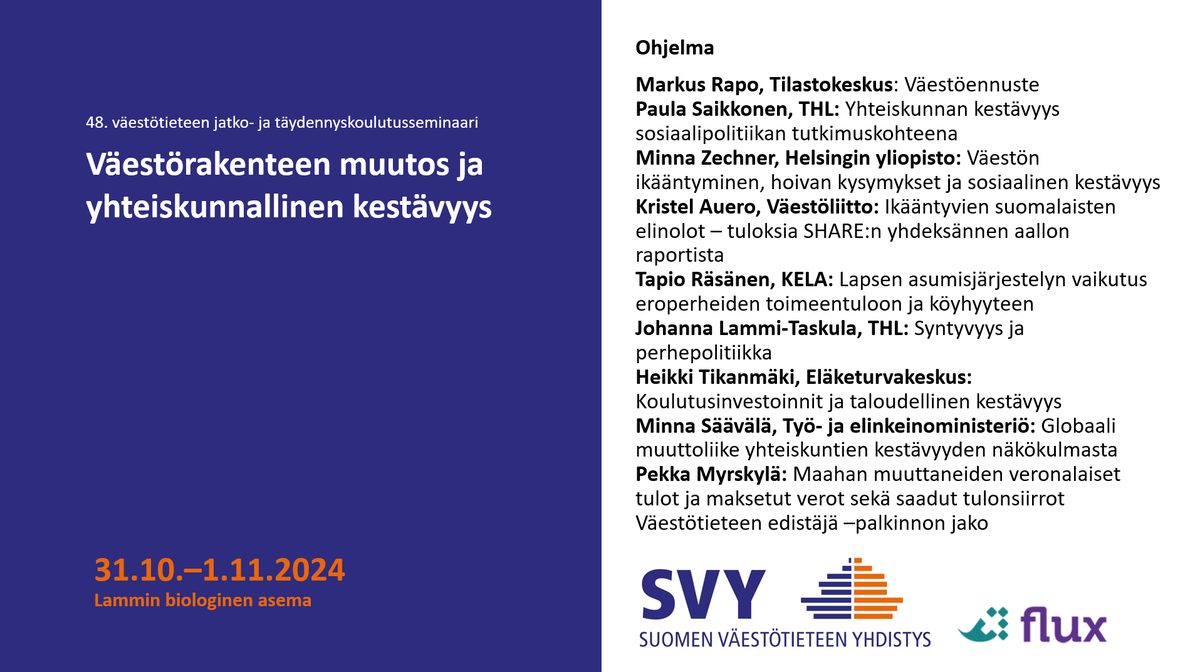 48. väestötieteen jatko- ja täydennyskoulutusseminaari

Väestörakenteen muutos ja yhteiskunnallinen kestävyys

31.10.–1.11.2024
Lammin biologinen asema

Ohjelma

Markus Rapo, Tilastokeskus: Väestöennuste
Paula Saikkonen, THL: Yhteiskunnan kestävyys sosiaalipolitiikan tutkimuskohteena
Minna Zechner, Helsingin yliopisto: Väestön ikääntyminen, hoivan kysymykset ja sosiaalinen kestävyys
Kristel Auero, Väestöliitto: Ikääntyvien suomalaisten elinolot – tuloksia SHARE:n yhdeksännen aallon raportista
Tapio Räsänen, KELA: Lapsen asumisjärjestelyn vaikutus eroperheiden toimeentuloon ja köyhyyteen
Johanna Lammi-Taskula, THL: Syntyvyys ja perhepolitiikka
Heikki Tikanmäki, Eläketurvakeskus: Koulutusinvestoinnit ja taloudellinen kestävyys
Minna Säävälä, Työ- ja elinkeinoministeriö: Globaali muuttoliike yhteiskuntien kestävyyden näkökulmasta
Pekka Myrskylä: Maahan muuttaneiden veronalaiset tulot ja maksetut verot sekä saadut tulonsiirrot
Väestötieteen edistäjä –palkinnon jako

SVY
SUOMEN VÄESTÖTIETEEN YHDISTYS

flux